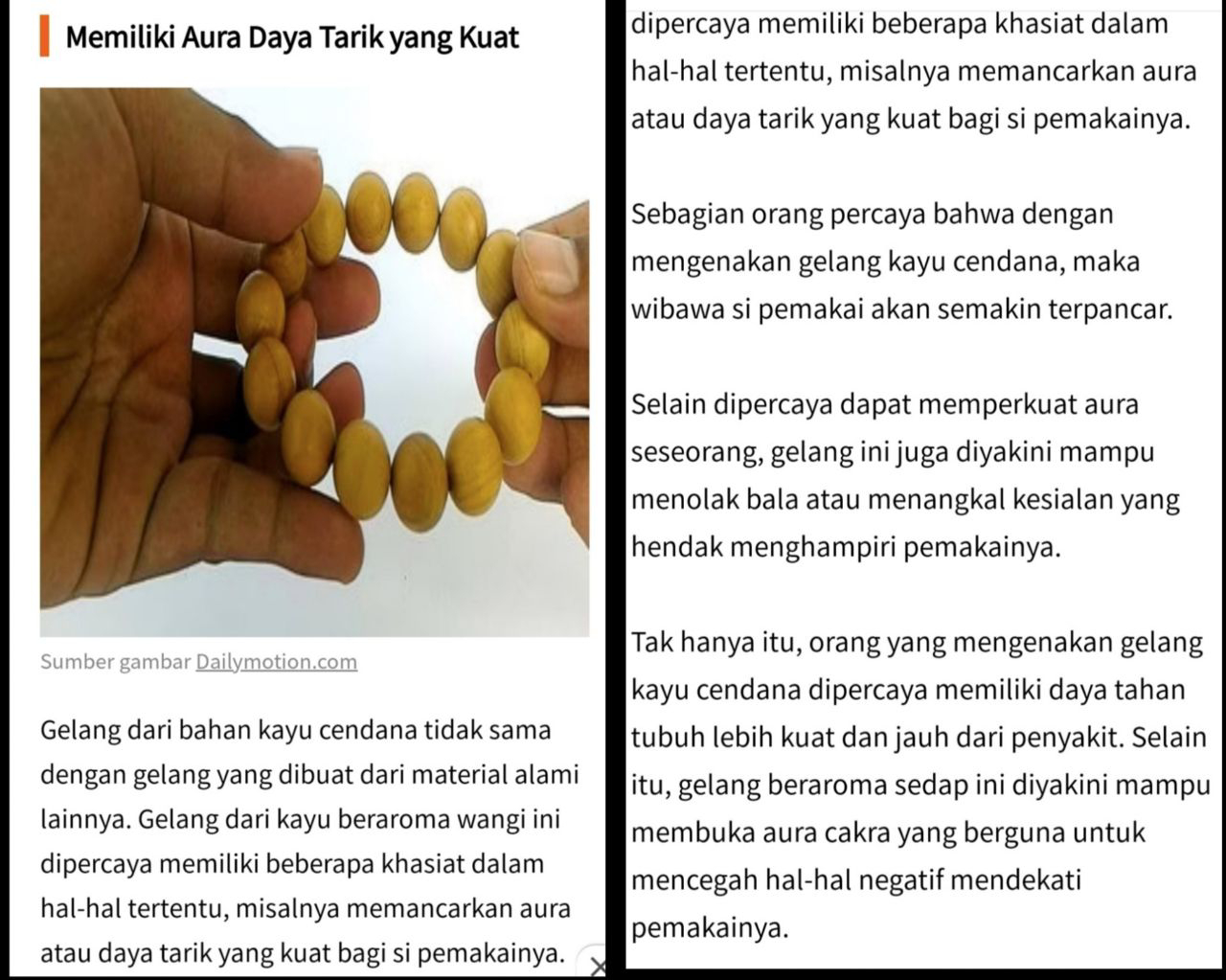 Memiliki Aura Daya Tarik yang Kuat

Sumber gambar Dailymotion.com

Gelang dari bahan kayu cendana tidak sama dengan gelang yang dibuat dari material alami lainnya. Gelang dari kayu beraroma wangi ini dipercaya memiliki beberapa khasiat dalam hal-hal tertentu, misalnya memancarkan aura atau daya tarik yang kuat bagi si pemakainya.

dipercaya memiliki beberapa khasiat dalam hal-hal tertentu, misalnya memancarkan aura atau daya tarik yang kuat bagi si pemakainya.

Sebagian orang percaya bahwa dengan mengenakan gelang kayu cendana, maka wibawa si pemakai akan semakin terpancar.

Selain dipercaya dapat memperkuat aura seseorang, gelang ini juga diyakini mampu menolak bala atau menangkal kesialan yang hendak menghampiri pemakainya.

Tak hanya itu, orang yang mengenakan gelang kayu cendana dipercaya memiliki daya tahan tubuh lebih kuat dan jauh dari penyakit. Selain itu, gelang beraroma sedap ini diyakini mampu membuka aura cakra yang berguna untuk mencegah hal-hal negatif mendekati pemakainya.